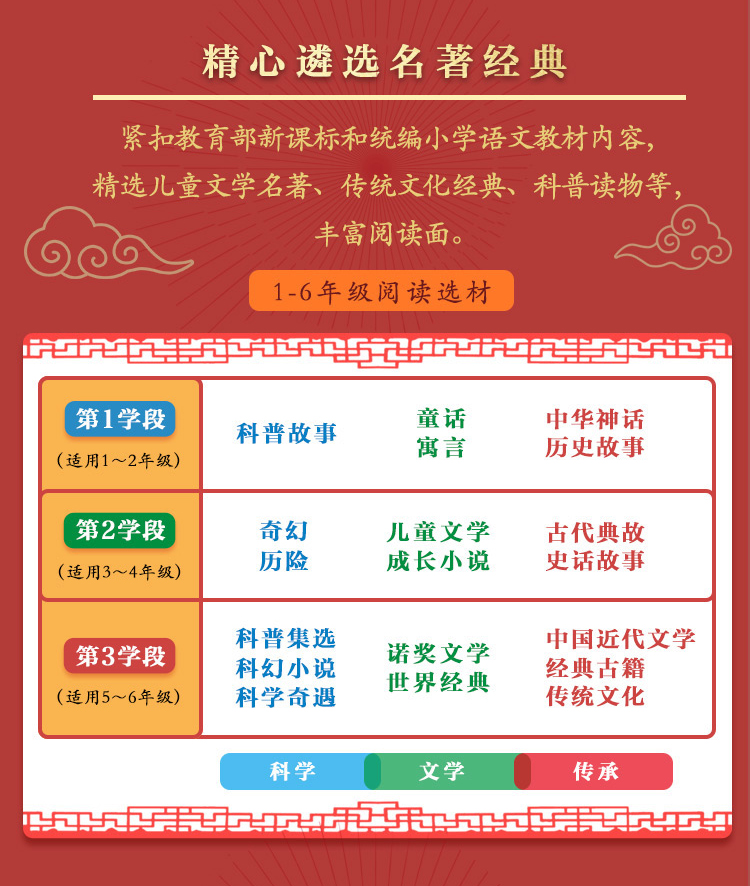 精心遴选名著经典

紧扣教育部新课标和统编小学语文教材内容，精选儿童文学名著、传统文化经典、科普读物等，丰富阅读面。

1-6年级阅读选材

| | | | |
|---|---|---|---|
| 第1学段（适用1～2年级） | 科普故事 | 童话 寓言 | 中华神话 历史故事 |
| 第2学段（适用3～4年级） | 奇幻 历险 | 儿童文学 成长小说 | 古代典故 史话故事 |
| 第3学段（适用5～6年级） | 科普集选 科幻小说 科学奇遇 | 诺奖文学 世界经典 | 中国近代文学 经典古籍 传统文化 |

科学 文学 传承